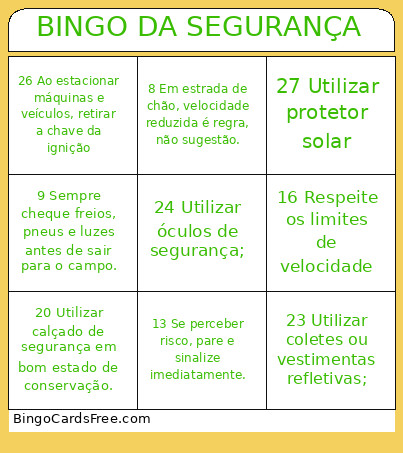 BINGO DA SEGURANÇA

| | | |
|---|---|---|
| 26 Ao estacionar máquinas e veículos, retirar a chave da ignição | 8 Em estrada de chão, velocidade reduzida é regra, não sugestão. | 27 Utilizar protetor solar |
| 9 Sempre cheque freios, pneus e luzes antes de sair para o campo. | 24 Utilizar óculos de segurança; | 16 Respeite os limites de velocidade |
| 20 Utilizar calçado de segurança em bom estado de conservação. | 13 Se perceber risco, pare e sinalize imediatamente. | 23 Utilizar coletes ou vestimentas refletivas; |

BingoCardsFree.com